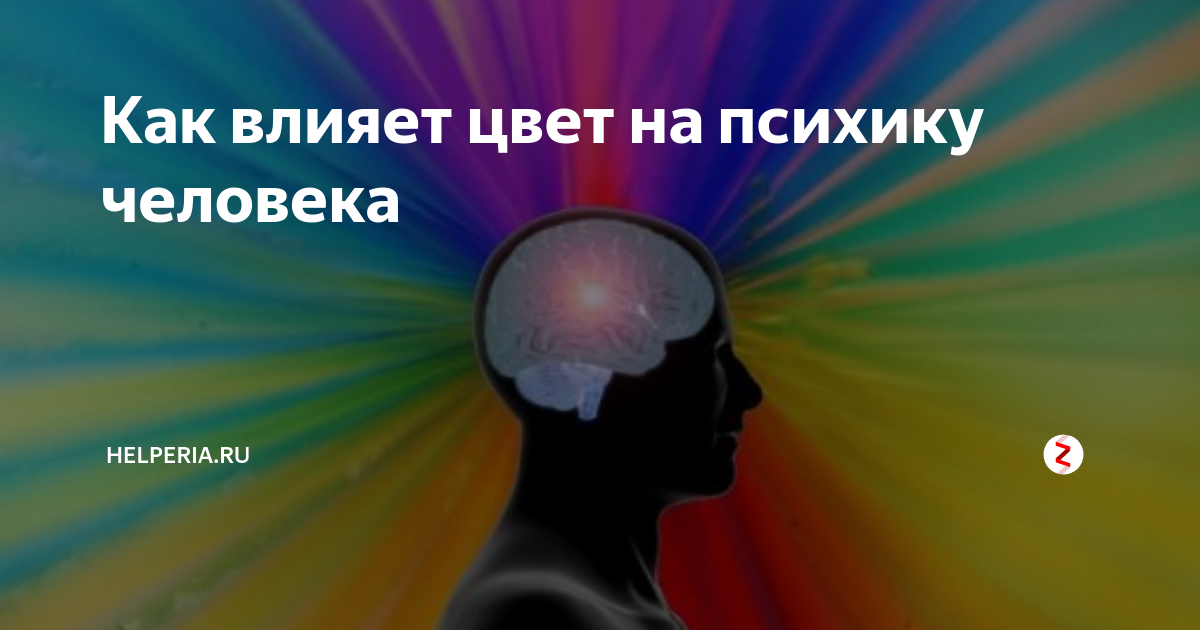 Как влияет цвет на психику человека

HELPERIA.RU